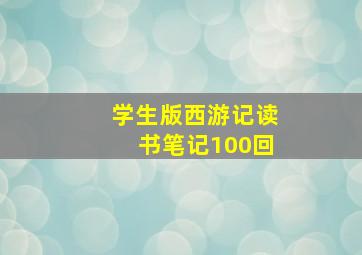 学生版西游记读书笔记100回